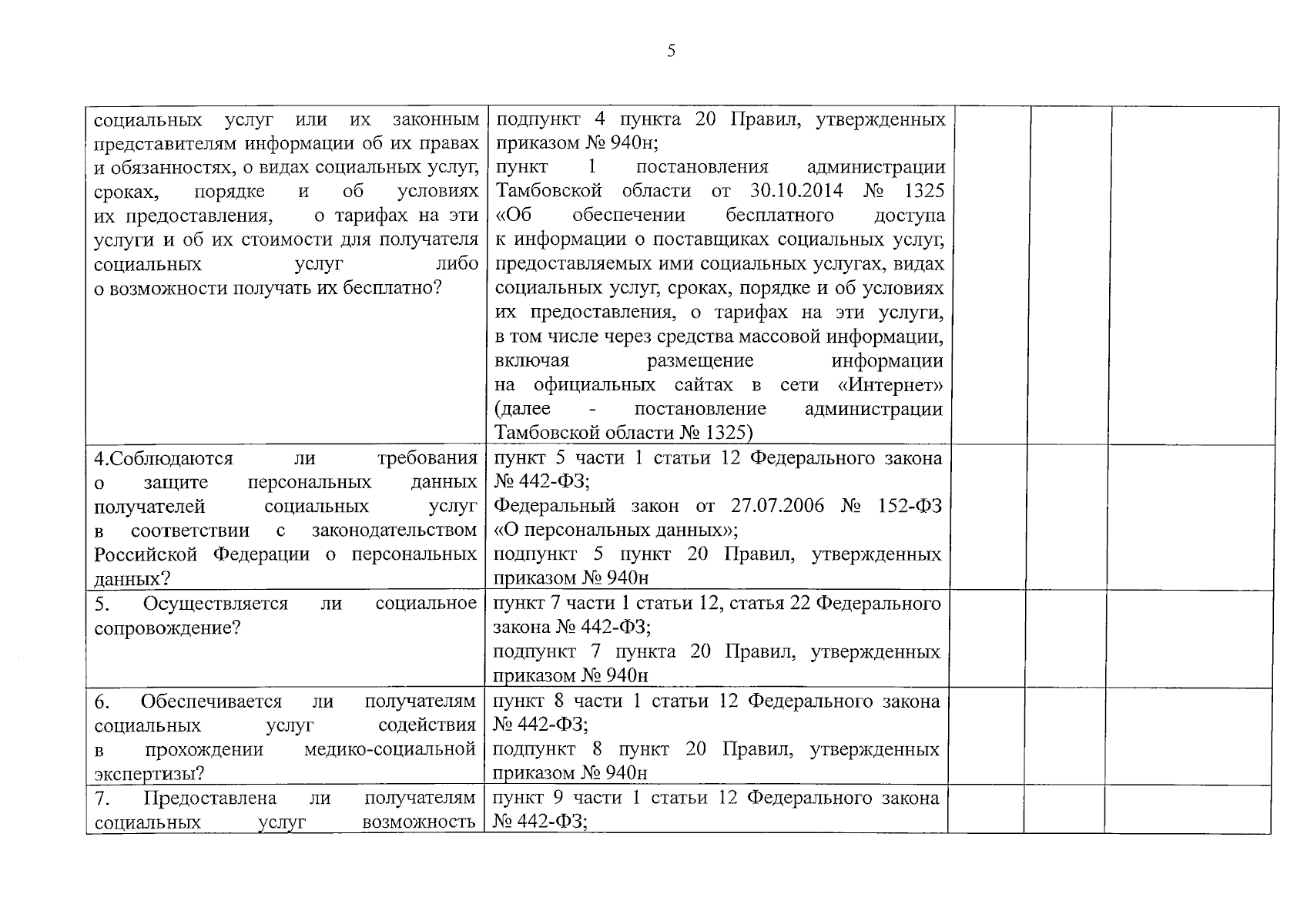 5

| | | | | |
|---|---|---|---|---|
| социальных услуг или их законным представителям информации об их правах и обязанностях, о видах социальных услуг, сроках, порядке и об условиях их предоставления, о тарифах на эти услуги и об их стоимости для получателя социальных услуг либо о возможности получать их бесплатно? | подпункт 4 пункта 20 Правил, утвержденных приказом № 940н; пункт 1 постановления администрации Тамбовской области от 30.10.2014 № 1325 «Об обеспечении бесплатного доступа к информации о поставщиках социальных услуг, предоставляемых ими социальных услугах, видах социальных услуг, сроках, порядке и об условиях их предоставления, о тарифах на эти услуги, в том числе через средства массовой информации, включая размещение информации на официальных сайтах в сети «Интернет» (далее - постановление администрации Тамбовской области № 1325) | | | |
| 4.Соблюдаются ли требования о защите персональных данных получателей социальных услуг в соответствии с законодательством Российской Федерации о персональных данных? | пункт 5 части 1 статьи 12 Федерального закона № 442-ФЗ; Федеральный закон от 27.07.2006 № 152-ФЗ «О персональных данных»; подпункт 5 пункт 20 Правил, утвержденных приказом № 940н | | | |
| 5. Осуществляется ли социальное сопровождение? | пункт 7 части 1 статьи 12, статья 22 Федерального закона № 442-ФЗ; подпункт 7 пункта 20 Правил, утвержденных приказом № 940н | | | |
| 6. Обеспечивается ли получателям социальных услуг содействия в прохождении медико-социальной экспертизы? | пункт 8 части 1 статьи 12 Федерального закона № 442-ФЗ; подпункт 8 пункт 20 Правил, утвержденных приказом № 940н | | | |
| 7. Предоставлена ли получателям социальных услуг возможность | пункт 9 части 1 статьи 12 Федерального закона № 442-ФЗ; | | | |